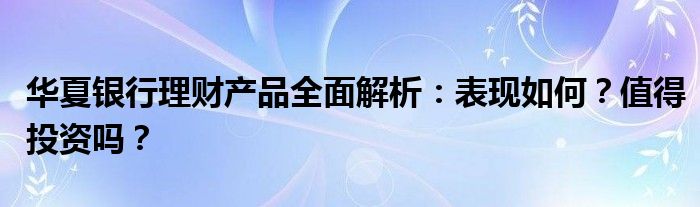 华夏银行理财产品全面解析：表现如何？值得投资吗？